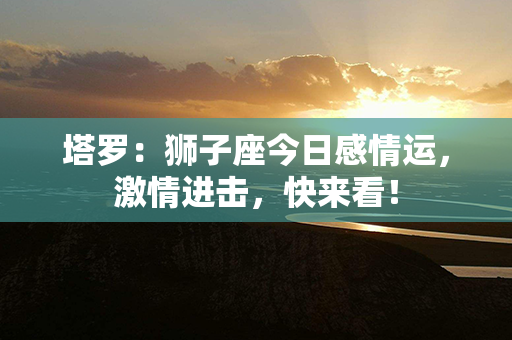 塔罗：狮子座今日感情运，激情进击，快来看！